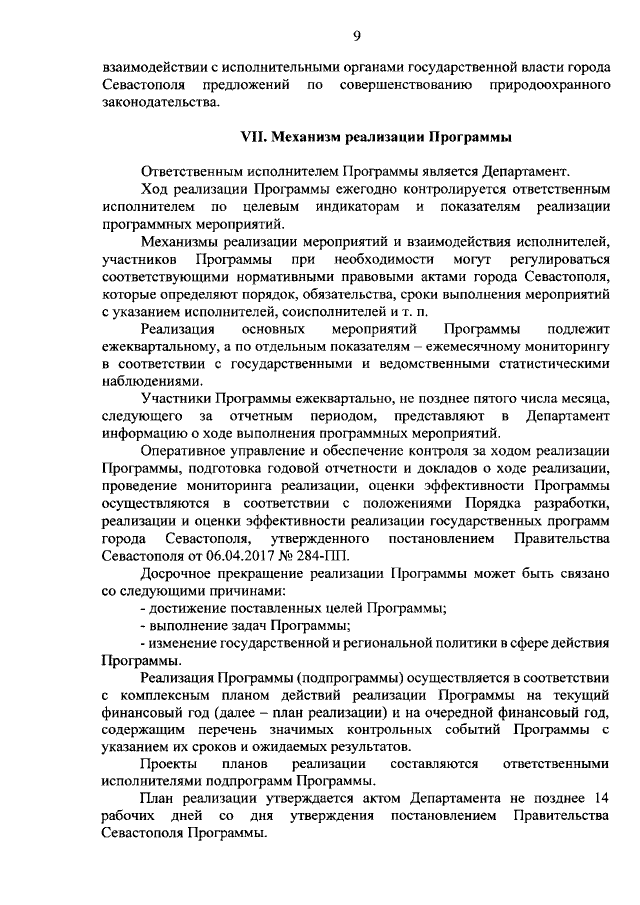 9

взаимодействии с исполнительными органами государственной власти города Севастополя предложений по совершенствованию природоохранного законодательства.

VII. Механизм реализации Программы

Ответственным исполнителем Программы является Департамент.

Ход реализации Программы ежегодно контролируется ответственным исполнителем по целевым индикаторам и показателям реализации программных мероприятий.

Механизмы реализации мероприятий и взаимодействия исполнителей, участников Программы при необходимости могут регулироваться соответствующими нормативными правовыми актами города Севастополя, которые определяют порядок, обязательства, сроки выполнения мероприятий с указанием исполнителей, соисполнителей и т. п.

Реализация основных мероприятий Программы подлежит ежеквартальному, а по отдельным показателям – ежемесячному мониторингу в соответствии с государственными и ведомственными статистическими наблюдениями.

Участники Программы ежеквартально, не позднее пятого числа месяца, следующего за отчетным периодом, представляют в Департамент информацию о ходе выполнения программных мероприятий.

Оперативное управление и обеспечение контроля за ходом реализации Программы, подготовка годовой отчетности и докладов о ходе реализации, проведение мониторинга реализации, оценки эффективности Программы осуществляются в соответствии с положениями Порядка разработки, реализации и оценки эффективности реализации государственных программ города Севастополя, утвержденного постановлением Правительства Севастополя от 06.04.2017 № 284-ПП.

Досрочное прекращение реализации Программы может быть связано со следующими причинами:

- достижение поставленных целей Программы;

- выполнение задач Программы;

- изменение государственной и региональной политики в сфере действия Программы.

Реализация Программы (подпрограммы) осуществляется в соответствии с комплексным планом действий реализации Программы на текущий финансовый год (далее – план реализации) и на очередной финансовый год, содержащим перечень значимых контрольных событий Программы с указанием их сроков и ожидаемых результатов.

Проекты планов реализации составляются ответственными исполнителями подпрограмм Программы.

План реализации утверждается актом Департамента не позднее 14 рабочих дней со дня утверждения постановлением Правительства Севастополя Программы.